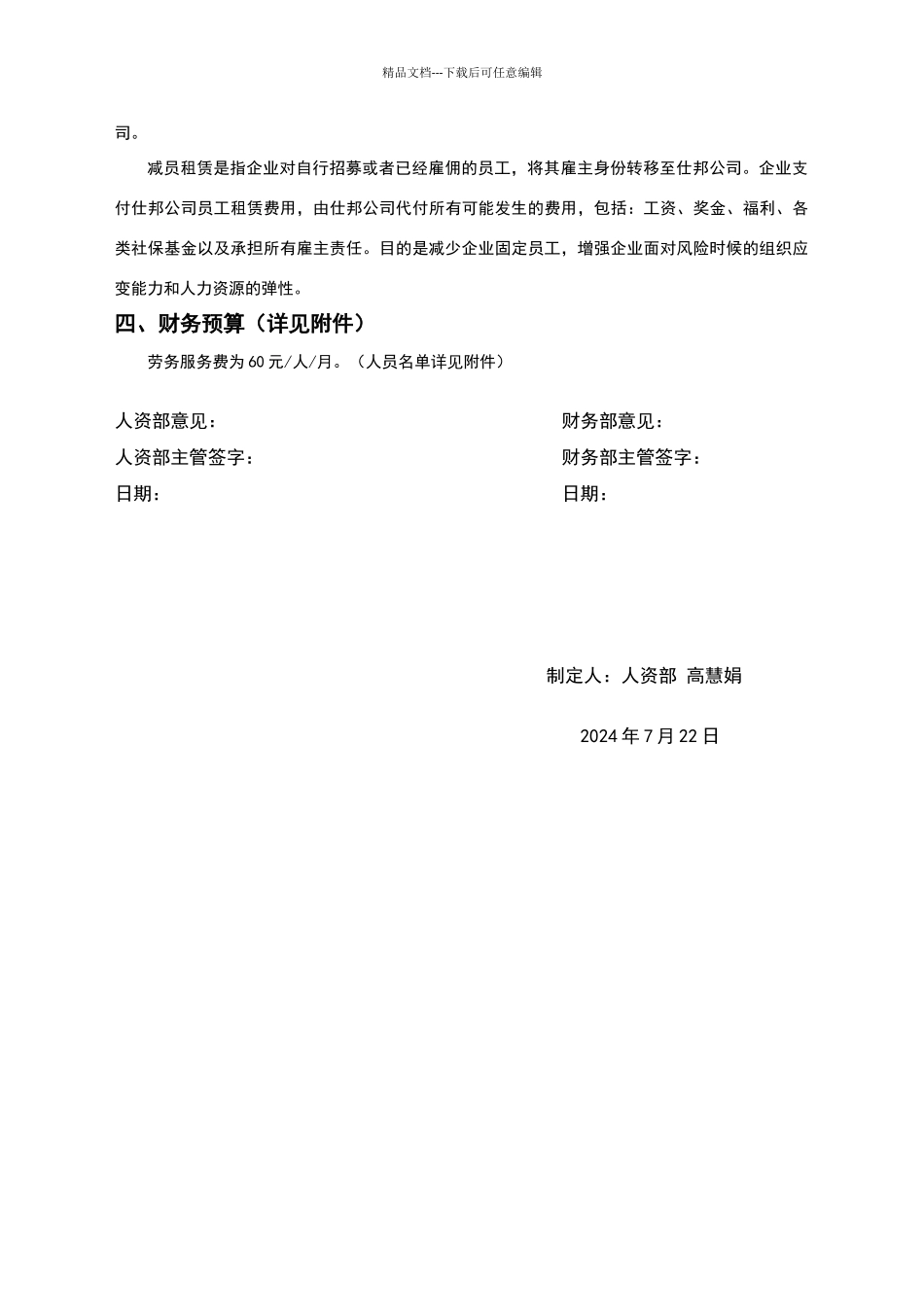 精品文档---下载后可任意编辑

司。

减员租赁是指企业对自行招募或者已经雇佣的员工，将其雇主身份转移至仕邦公司。企业支付仕邦公司员工租赁费用，由仕邦公司代付所有可能发生的费用，包括：工资、奖金、福利、各类社保基金以及承担所有雇主责任。目的是减少企业固定员工，增强企业面对风险时候的组织应变能力和人力资源的弹性。

四、财务预算（详见附件）

劳务服务费为 60 元/人/月。（人员名单详见附件）

人资部意见：

人资部主管签字：

日期：

财务部意见：

财务部主管签字：

日期：

制定人：人资部 高慧娟

2024 年 7 月 22 日